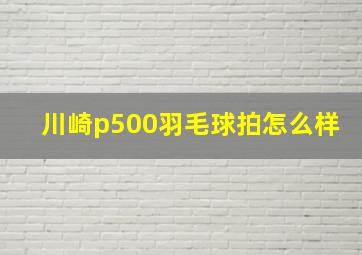 川崎p500羽毛球拍怎么样